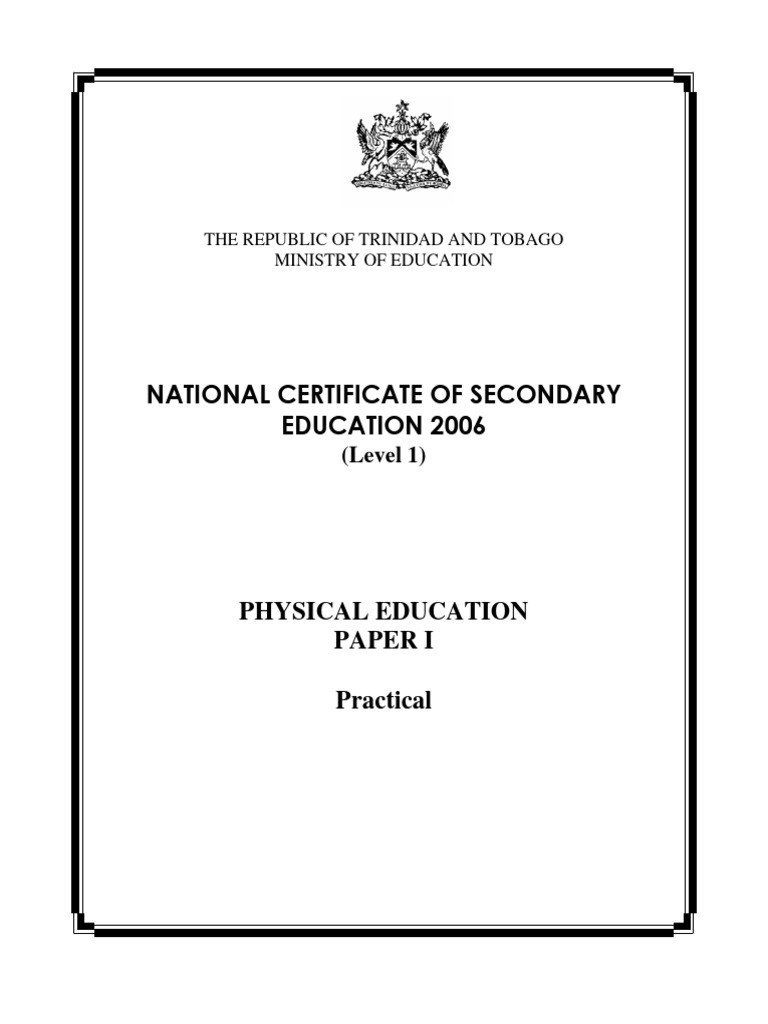 THE REPUBLIC OF TRINIDAD AND TOBAGO
MINISTRY OF EDUCATION

NATIONAL CERTIFICATE OF SECONDARY EDUCATION 2006
(Level 1)

PHYSICAL EDUCATION
PAPER I

Practical